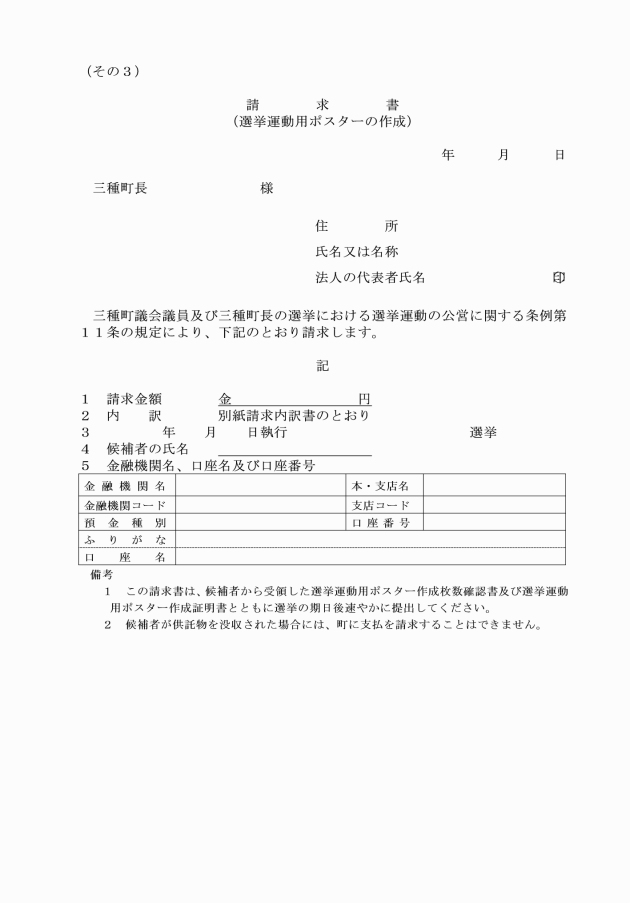 （その３）

請　　求　　書
（選挙運動用ポスターの作成）

年　　月　　日

三種町長　　　　　　様

住　　所
氏名又は名称
法人の代表者氏名　　　　　　　　印

三種町議会議員及び三種町長の選挙における選挙運動の公営に関する条例第１１条の規定により、下記のとおり請求します。

記

１　請求金額　　　金　　　　　　円
２　内　　訳　　　別紙請求内訳書のとおり
３　　　年　　月　　日執行　　　　　　選挙
４　候補者の氏名
５　金融機関名、口座名及び口座番号

| 金融機関名 | | 本・支店名 | |
|---|---|---|---|
| 金融機関コード | | 支店コード | |
| 預金種別 | | 口座番号 | |
| ふりがな | | | |
| 口座名 | | | |

備考
１　この請求書は、候補者から受領した選挙運動用ポスター作成枚数確認書及び選挙運動用ポスター作成証明書とともに選挙の期日後速やかに提出してください。
２　候補者が供託物を没収された場合には、町に支払を請求することはできません。